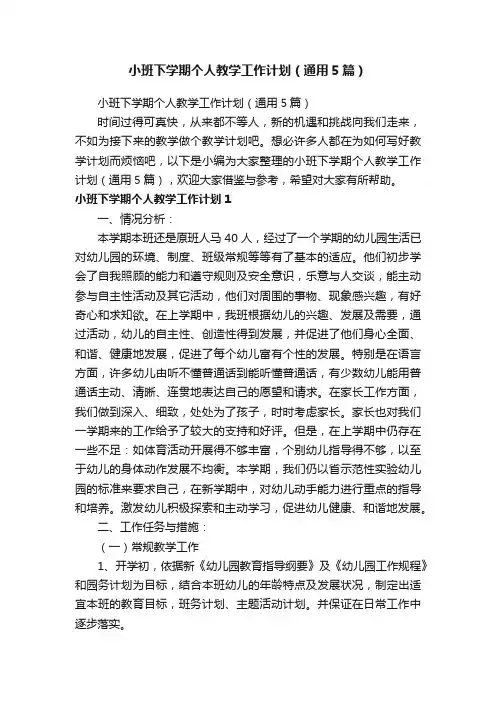 小班下学期个人教学工作计划（通用5篇）

小班下学期个人教学工作计划（通用5篇）

时间过得可真快，从来都不等人，新的机遇和挑战向我们走来，不如为接下来的教学做个教学计划吧。想必许多人都在为如何写好教学计划而烦恼吧，以下是小编为大家整理的小班下学期个人教学工作计划（通用5篇），欢迎大家借鉴与参考，希望对大家有所帮助。

小班下学期个人教学工作计划1

一、情况分析：

本学期本班还是原班人马40人，经过了一个学期的幼儿园生活已对幼儿园的环境、制度、班级常规等等有了基本的适应。他们初步学会了自我照顾的能力和遵守规则及安全意识，乐意与人交谈，能主动参与自主性活动及其它活动，他们对周围的事物、现象感兴趣，有好奇心和求知欲。在上学期中，我班根据幼儿的兴趣、发展及需要，通过活动，幼儿的自主性、创造性得到发展，并促进了他们身心全面、和谐、健康地发展，促进了每个幼儿富有个性的发展。特别是在语言方面，许多幼儿由听不懂普通话到能听懂普通话，有少数幼儿能用普通话主动、清晰、连贯地表达自己的愿望和请求。在家长工作方面，我们做到深入、细致，处处为了孩子，时时考虑家长。家长也对我们一学期来的工作给予了较大的支持和好评。但是，在上学期中仍存在一些不足：如体育活动开展得不够丰富，个别幼儿指导得不够，以至于幼儿的身体动作发展不均衡。本学期，我们仍以省示范性实验幼儿园的标准来要求自己，在新学期中，对幼儿动手能力进行重点的指导和培养。激发幼儿积极探索和主动学习，促进幼儿健康、和谐地发展。

二、工作任务与措施：

（一）常规教学工作

1、开学初，依据新《幼儿园教育指导纲要》及《幼儿园工作规程》和园务计划为目标，结合本班幼儿的年龄特点及发展状况，制定出适宜本班的教育目标，班务计划、主题活动计划。并保证在日常工作中逐步落实。